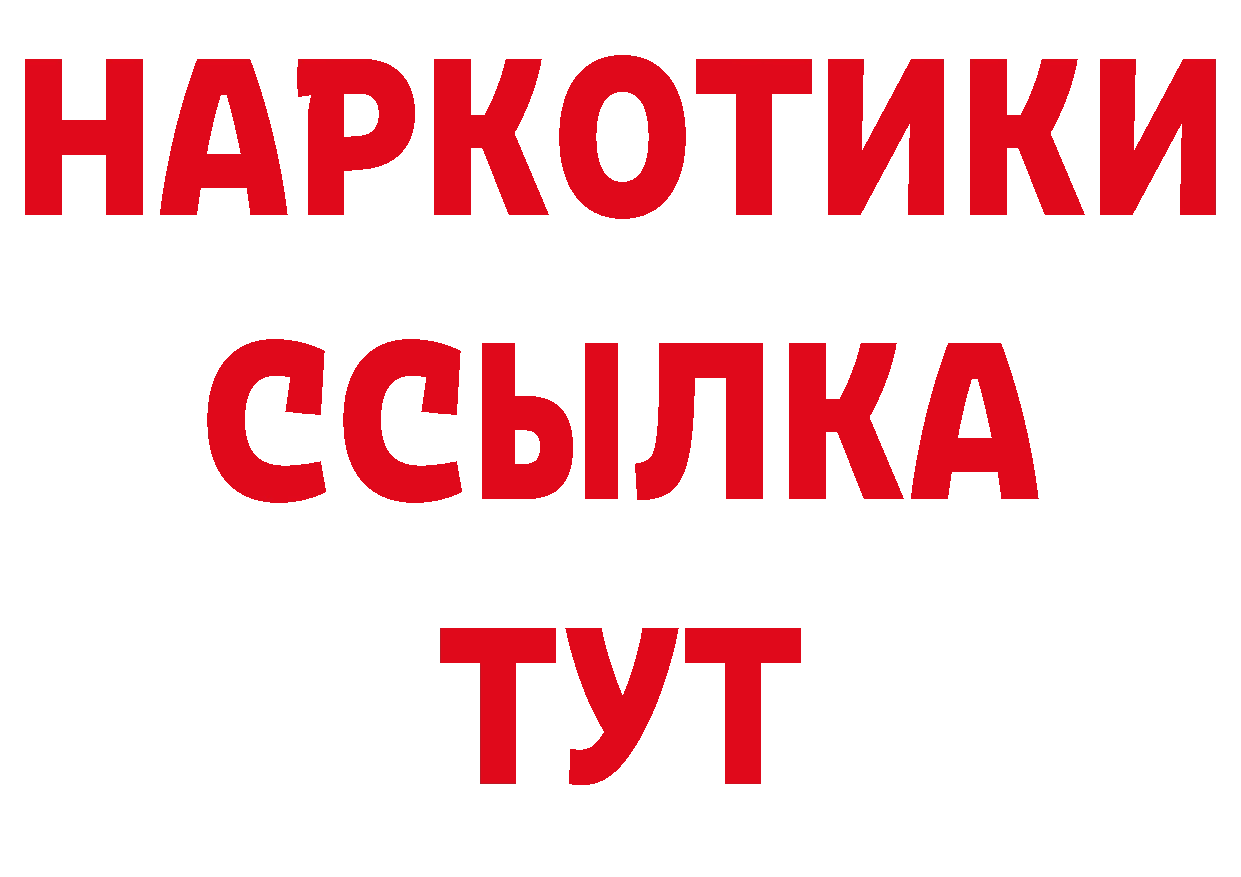 НАРКОТИКИ ССЫЛКА ТУТ